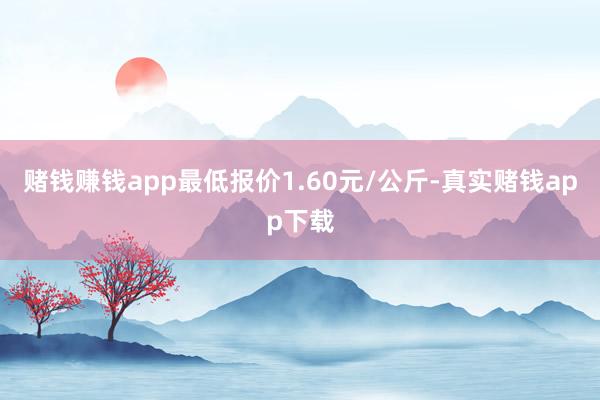 赌钱赚钱app最低报价1.60元/公斤-真实赌钱app下载